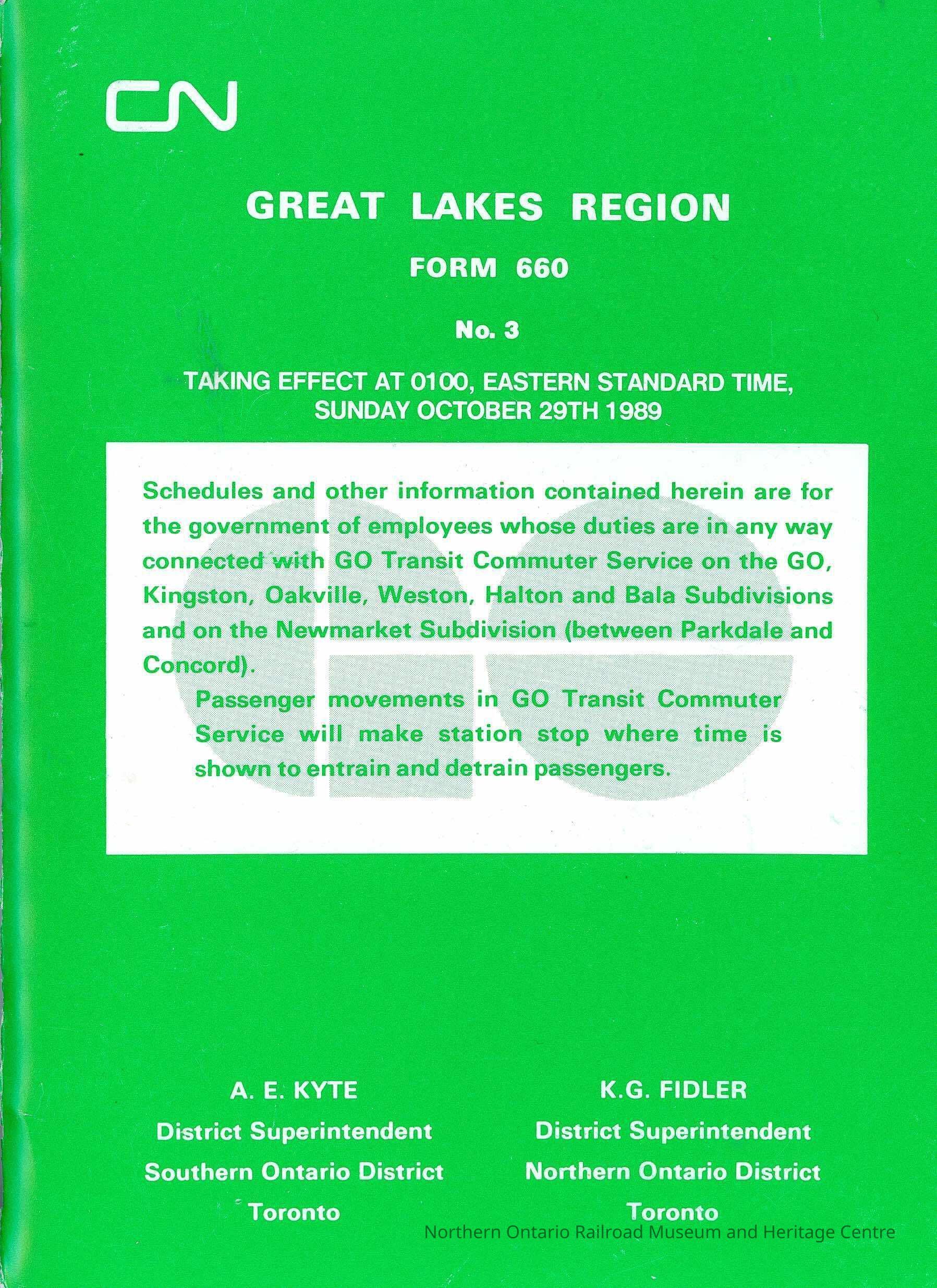 CN

GREAT LAKES REGION

FORM 660

No. 3

TAKING EFFECT AT 0100, EASTERN STANDARD TIME, SUNDAY OCTOBER 29TH 1989

Schedules and other information contained herein are for the government of employees whose duties are in any way connected with GO Transit Commuter Service on the GO, Kingston, Oakville, Weston, Halton and Bala Subdivisions and on the Newmarket Subdivision (between Parkdale and Concord).

Passenger movements in GO Transit Commuter Service will make station stop where time is shown to entrain and detrain passengers.

A. E. KYTE
District Superintendent
Southern Ontario District
Toronto

K.G. FIDLER
District Superintendent
Northern Ontario District
Toronto

Northern Ontario Railroad Museum and Heritage Centre